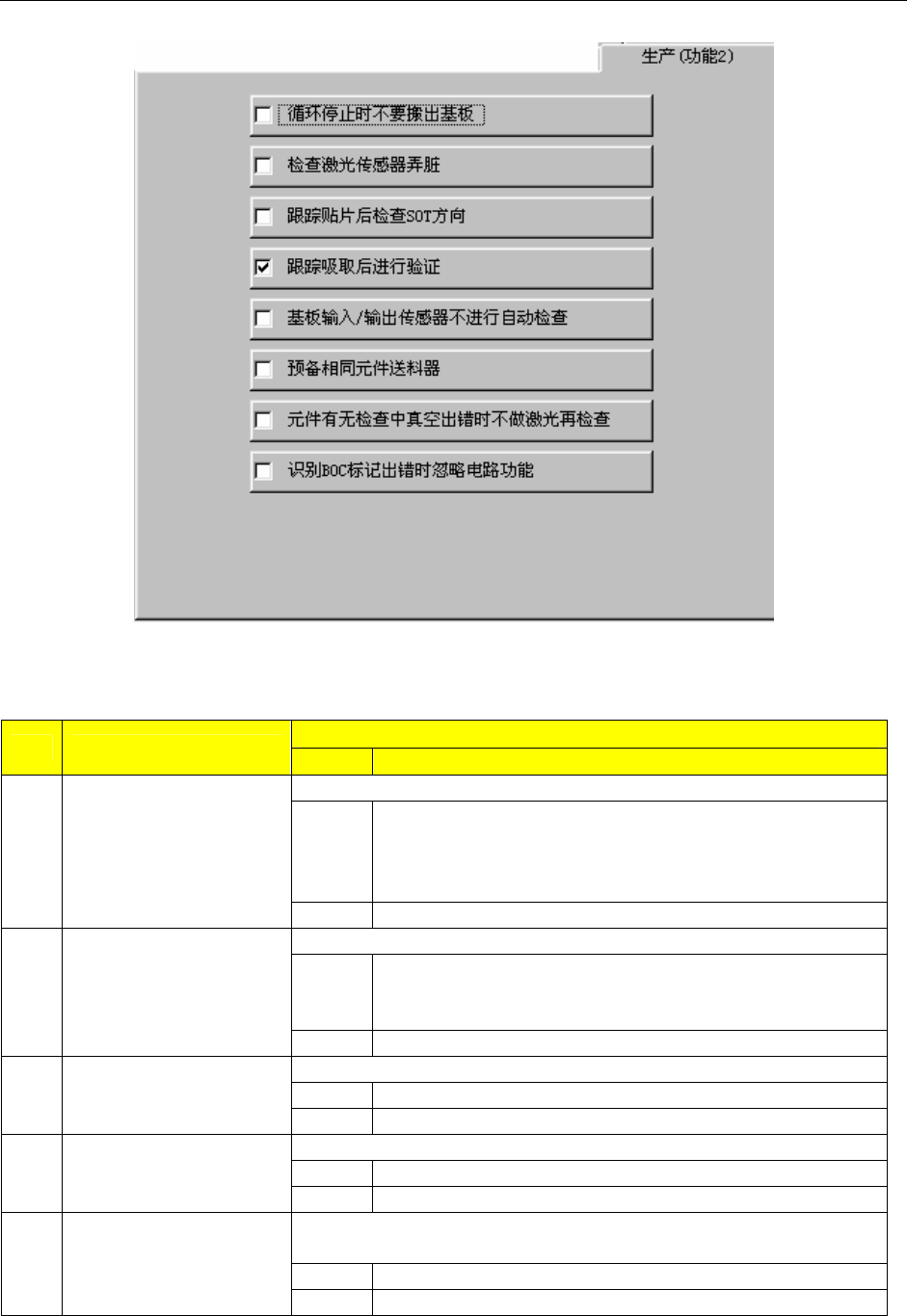 生产 (功能2)

循环停止时不要搬出基板

检查激光传感器弄脏

跟踪贴片后检查SOT方向

跟踪吸取后进行验证

基板输入/输出传感器不进行自动检查

预备相同元件送料器

元件有无检查中真空出错时不做激光再检查

识别BOC标记出错时忽略电路功能